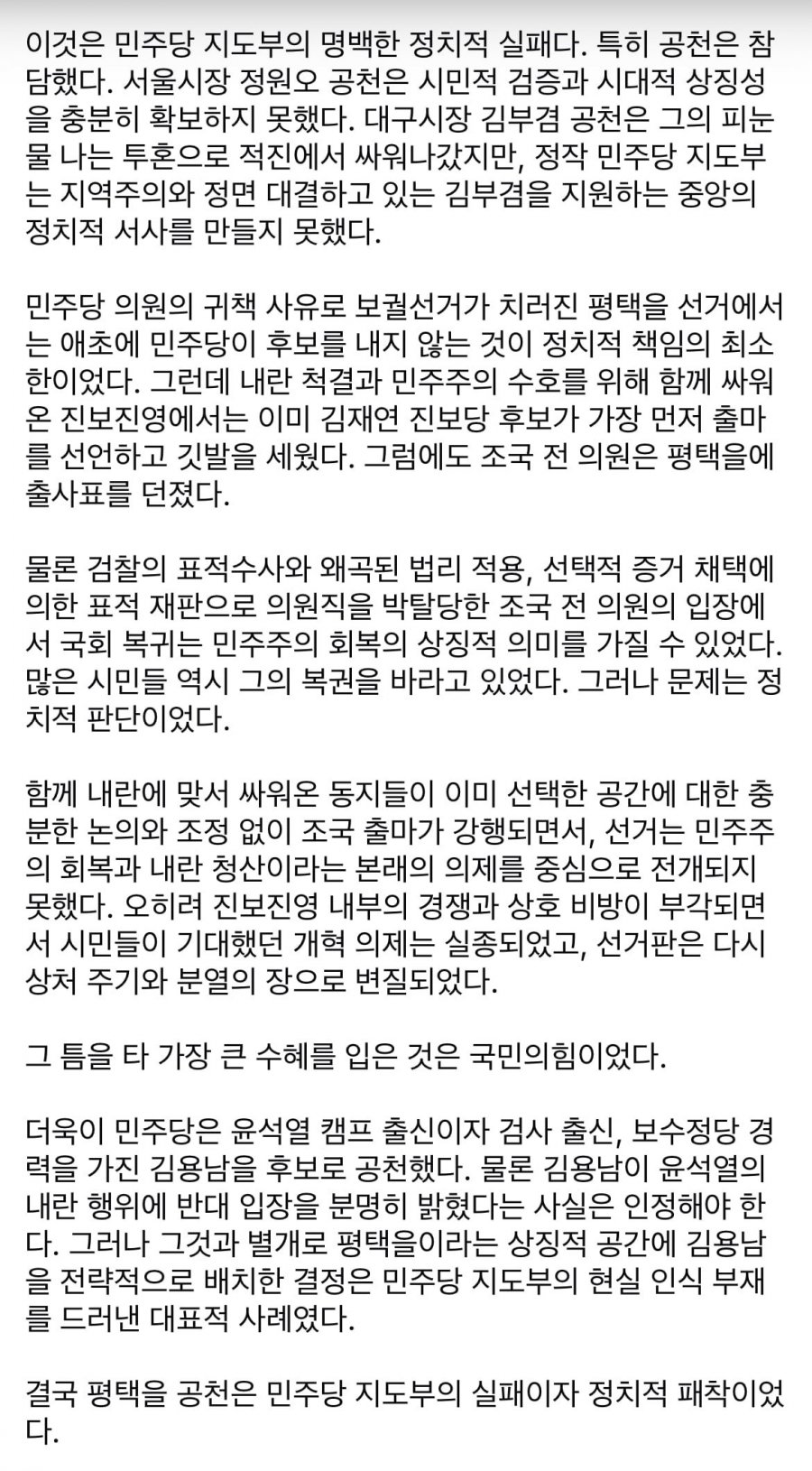 이것은 민주당 지도부의 명백한 정치적 실패다. 특히 공천은 참담했다. 서울시장 정원오 공천은 시민적 검증과 시대적 상징성을 충분히 확보하지 못했다. 대구시장 김부겸 공천은 그의 피눈물 나는 투혼으로 적진에서 싸워나갔지만, 정작 민주당 지도부는 지역주의와 정면 대결하고 있는 김부겸을 지원하는 중앙의 정치적 서사를 만들지 못했다.

민주당 의원의 귀책 사유로 보궐선거가 치러진 평택을 선거에서는 애초에 민주당이 후보를 내지 않는 것이 정치적 책임의 최소한이었다. 그런데 내란 척결과 민주주의 수호를 위해 함께 싸워온 진보진영에서는 이미 김재연 진보당 후보가 가장 먼저 출마를 선언하고 깃발을 세웠다. 그럼에도 조국 전 의원은 평택을에 출사표를 던졌다.

물론 검찰의 표적수사와 왜곡된 법리 적용, 선택적 증거 채택에 의한 표적 재판으로 의원직을 박탈당한 조국 전 의원의 입장에서 국회 복귀는 민주주의 회복의 상징적 의미를 가질 수 있었다. 많은 시민들 역시 그의 복권을 바라고 있었다. 그러나 문제는 정치적 판단이었다.

함께 내란에 맞서 싸워온 동지들이 이미 선택한 공간에 대한 충분한 논의와 조정 없이 조국 출마가 강행되면서, 선거는 민주주의 회복과 내란 청산이라는 본래의 의제를 중심으로 전개되지 못했다. 오히려 진보진영 내부의 경쟁과 상호 비방이 부각되면서 시민들이 기대했던 개혁 의제는 실종되었고, 선거판은 다시 상처 주기와 분열의 장으로 변질되었다.

그 틈을 타 가장 큰 수혜를 입은 것은 국민의힘이었다.

더욱이 민주당은 윤석열 캠프 출신이자 검사 출신, 보수정당 경력을 가진 김용남을 후보로 공천했다. 물론 김용남이 윤석열의 내란 행위에 반대 입장을 분명히 밝혔다는 사실은 인정해야 한다. 그러나 그것과 별개로 평택을이라는 상징적 공간에 김용남을 전략적으로 배치한 결정은 민주당 지도부의 현실 인식 부재를 드러낸 대표적 사례였다.

결국 평택을 공천은 민주당 지도부의 실패이자 정치적 패착이었다.